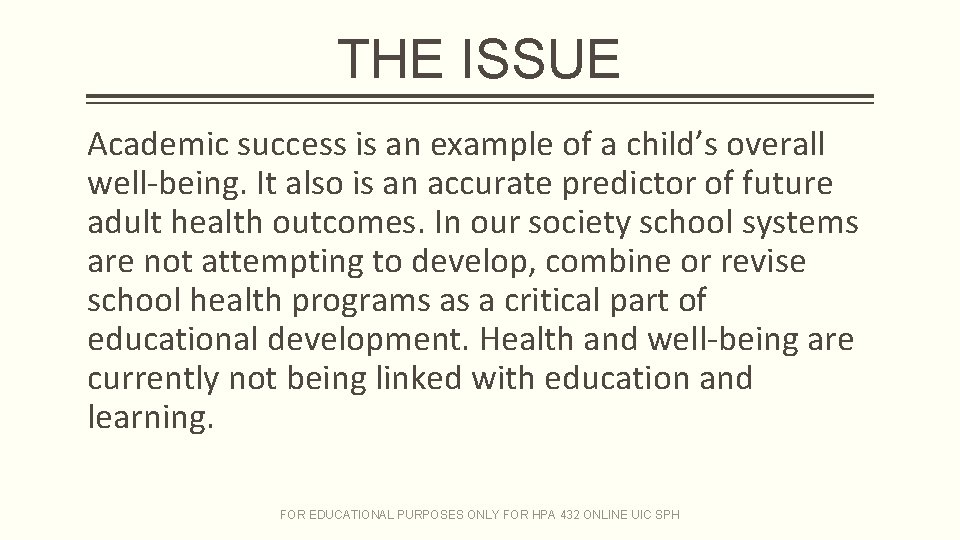 THE ISSUE

Academic success is an example of a child’s overall well-being. It also is an accurate predictor of future adult health outcomes. In our society school systems are not attempting to develop, combine or revise school health programs as a critical part of educational development. Health and well-being are currently not being linked with education and learning.

FOR EDUCATIONAL PURPOSES ONLY FOR HPA 432 ONLINE UIC SPH